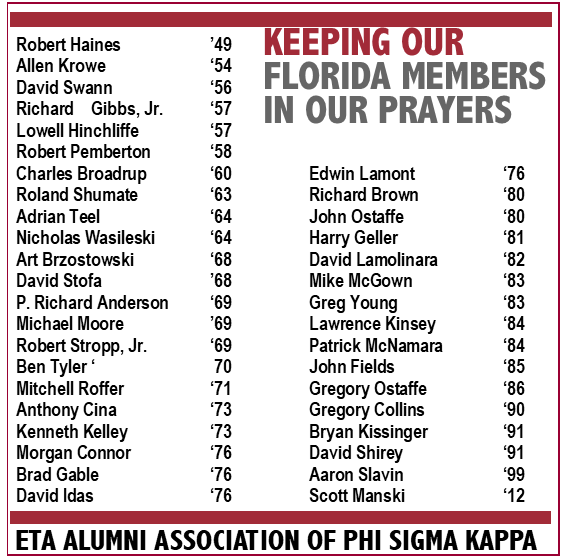 KEEPING OUR FLORIDA MEMBERS IN OUR PRAYERS

| | |
|---|---|
| Robert Haines | ’49 |
| Allen Krowe | ‘54 |
| David Swann | ‘56 |
| Richard Gibbs, Jr. | ‘57 |
| Lowell Hinchliffe | ‘57 |
| Robert Pemberton | ‘58 |
| Charles Broadrup | ‘60 |
| Roland Shumate | ‘63 |
| Adrian Teel | ‘64 |
| Nicholas Wasileski | ‘64 |
| Art Brzostowski | ‘68 |
| David Stofa | ’68 |
| P. Richard Anderson | ‘69 |
| Michael Moore | ’69 |
| Robert Stropp, Jr. | ‘69 |
| Ben Tyler ‘ | 70 |
| Mitchell Roffer | ‘71 |
| Anthony Cina | ‘73 |
| Kenneth Kelley | ‘73 |
| Morgan Connor | ‘76 |
| Brad Gable | ‘76 |
| David Idas | ‘76 |

| | |
|---|---|
| Edwin Lamont | ‘76 |
| Richard Brown | ‘80 |
| John Ostaffe | ‘80 |
| Harry Geller | ‘81 |
| David Lamolinara | ‘82 |
| Mike McGown | ‘83 |
| Greg Young | ‘83 |
| Lawrence Kinsey | ‘84 |
| Patrick McNamara | ‘84 |
| John Fields | ‘85 |
| Gregory Ostaffe | ‘86 |
| Gregory Collins | ‘90 |
| Bryan Kissinger | ‘91 |
| David Shirey | ‘91 |
| Aaron Slavin | ‘99 |
| Scott Manski | ‘12 |

ETA ALUMNI ASSOCIATION OF PHI SIGMA KAPPA